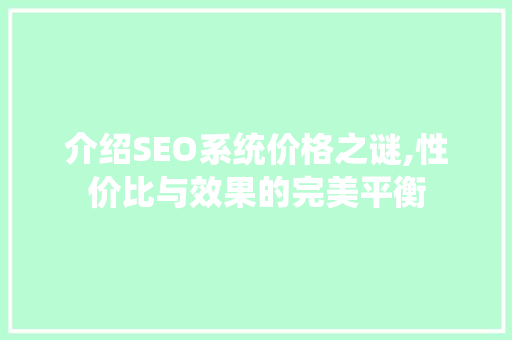 介绍SEO系统价格之谜,性价比与效果的完美平衡